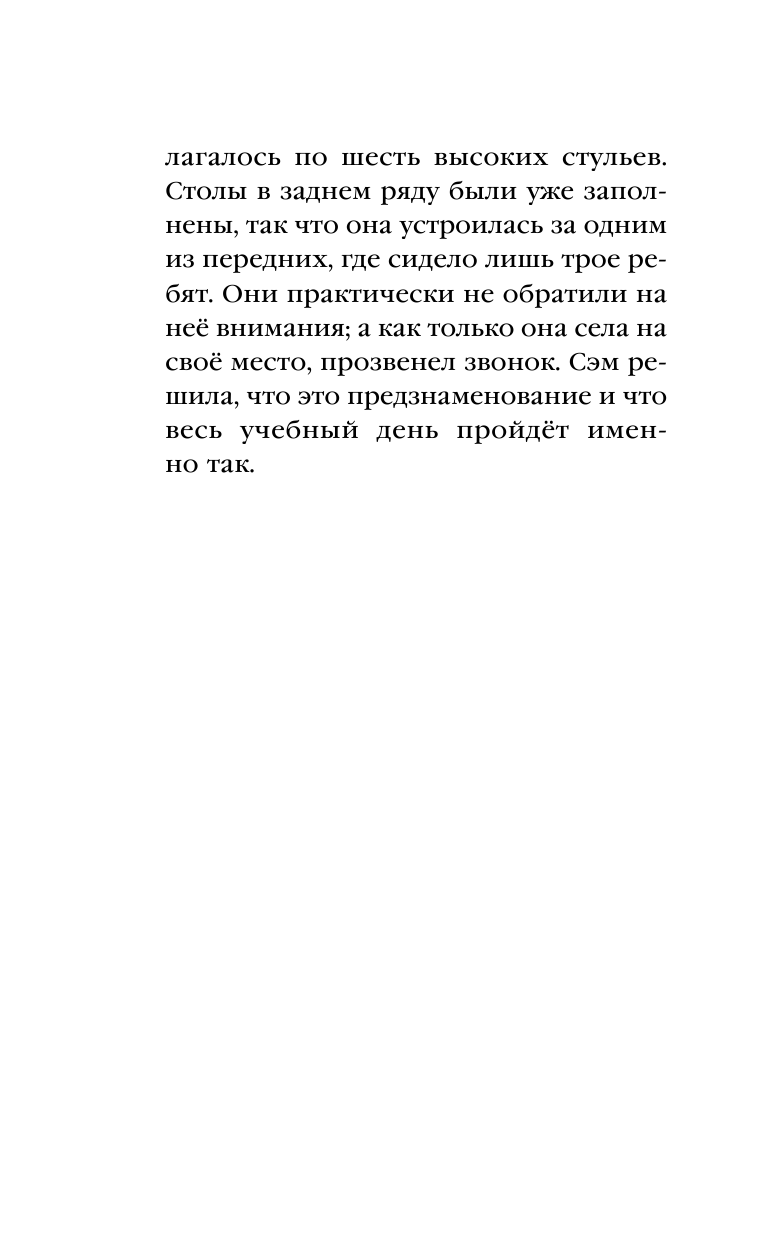 лагалось по шесть высоких стульев. Столы в заднем ряду были уже заполнены, так что она устроилась за одним из передних, где сидело лишь трое ребят. Они практически не обратили на неё внимания; а как только она села на своё место, прозвенел звонок. Сэм решила, что это предзнаменование и что весь учебный день пройдёт именно так.